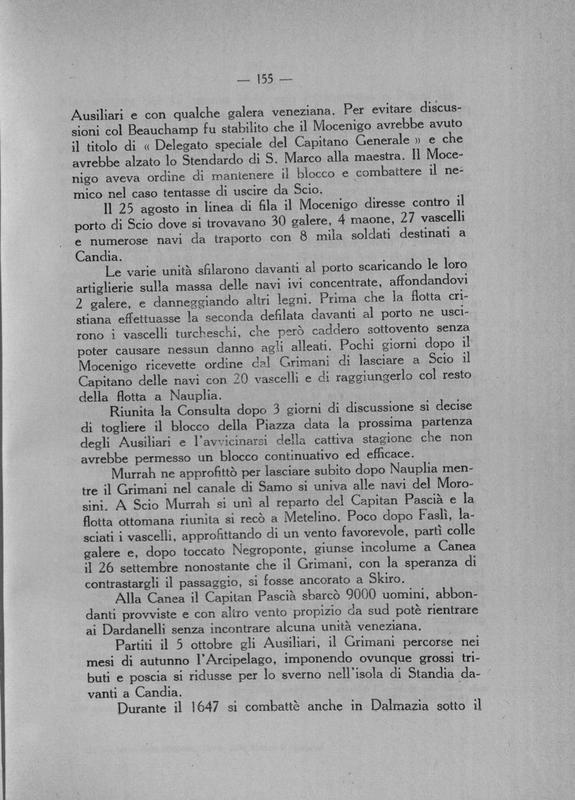 — 155 —

Ausiliari e con qualche galera veneziana. Per evitare discussioni col Beauchamp fu stabilito che il Mocenigo avrebbe avuto il titolo di « Delegato speciale del Capitano Generale » e che avrebbe alzato lo Stendardo di S. Marco alla maestra. Il Mocenigo aveva ordine di mantenere il blocco e combattere il nemico nel caso tentasse di uscire da Scio.

Il 25 agosto in linea di fila il Mocenigo diresse contro il porto di Scio dove si trovavano 30 galere, 4 maone, 27 vascelli e numerose navi da traporto con 8 mila soldati destinati a Candia.

Le varie unità sfilarono davanti al porto scaricando le loro artiglierie sulla massa delle navi ivi concentrate, affondandovi 2 galere, e danneggiando altri legni. Prima che la flotta cristiana effettuasse la seconda defilata davanti al porto ne uscirono i vascelli turcheschi, che però caddero sottovento senza poter causare nessun danno agli alleati. Pochi giorni dopo il Mocenigo ricevette ordine dal Grimani di lasciare a Scio il Capitano delle navi con 20 vascelli e di raggiungerlo col resto della flotta a Nauplia.

Riunita la Consulta dopo 3 giorni di discussione si decise di togliere il blocco della Piazza data la prossima partenza degli Ausiliari e l'avvicinarsi della cattiva stagione che non avrebbe permesso un blocco continuativo ed efficace.

Murrah ne approfittò per lasciare subito dopo Nauplia mentre il Grimani nel canale di Samo si univa alle navi del Morosini. A Scio Murrah si unì al reparto del Capitan Pascià e la flotta ottomana riunita si recò a Metelino. Poco dopo Faslì, lasciati i vascelli, approfittando di un vento favorevole, partì colle galere e, dopo toccato Negroponte, giunse incolume a Canea il 26 settembre nonostante che il Grimani, con la speranza di contrastargli il passaggio, si fosse ancorato a Skiro.

Alla Canea il Capitan Pascià sbarcò 9000 uomini, abbondanti provviste e con altro vento propizio da sud potè rientrare ai Dardanelli senza incontrare alcuna unità veneziana.

Partiti il 5 ottobre gli Ausiliari, il Grimani percorse nei mesi di autunno l'Arcipelago, imponendo ovunque grossi tributi e poscia si ridusse per lo sverno nell'isola di Standia davanti a Candia.

Durante il 1647 si combattè anche in Dalmazia sotto il